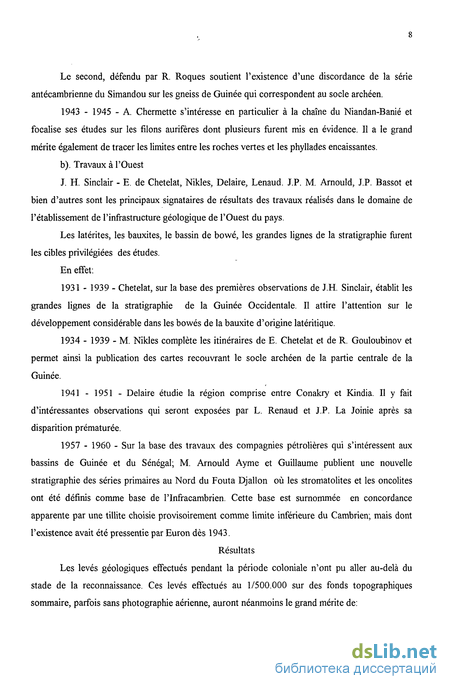 8

Le second, défendu par R. Roques soutient l'existence d'une discordance de la série antécambrienne du Simandou sur les gneiss de Guinée qui correspondent au socle archéen.

1943 - 1945 - A. Chermette s'intéresse en particulier à la chaîne du Niandan-Banié et focalise ses études sur les filons aurifères dont plusieurs furent mis en évidence. Il a le grand mérite également de tracer les limites entre les roches vertes et les phyllades encaissantes.

b). Travaux à l'Ouest

J. H. Sinclair - E. de Chetelat, Nikles, Delaire, Lenaud. J.P. M. Arnould, J.P. Bassot et bien d'autres sont les principaux signataires de résultats des travaux réalisés dans le domaine de l'établissement de l'infrastructure géologique de l'Ouest du pays.

Les latérites, les bauxites, le bassin de bowé, les grandes lignes de la stratigraphie furent les cibles privilégiées des études.

En effet:

1931 - 1939 - Chetelat, sur la base des premières observations de J.H. Sinclair, établit les grandes lignes de la stratigraphie de la Guinée Occidentale. Il attire l'attention sur le développement considérable dans les bowés de la bauxite d'origine latéritique.

1934 - 1939 - M. Nikles complète les itinéraires de E. Chetelat et de R. Gouloubinov et permet ainsi la publication des cartes recouvrant le socle archéen de la partie centrale de la Guinée.

1941 - 1951 - Delaire étudie la région comprise entre Conakry et Kindia. Il y fait d'intéressantes observations qui seront exposées par L. Renaud et J.P. La Joinie après sa disparition prématurée.

1957 - 1960 - Sur la base des travaux des compagnies pétrolières qui s'intéressent aux bassins de Guinée et du Sénégal; M. Arnould Ayme et Guillaume publient une nouvelle stratigraphie des séries primaires au Nord du Fouta Djallon où les stromatolites et les oncolites ont été définis comme base de l'Infracambrien. Cette base est surnommée en concordance apparente par une tillite choisie provisoirement comme limite inférieure du Cambrien; mais dont l'existence avait été pressentie par Euron dès 1943.

Résultats

Les levés géologiques effectués pendant la période coloniale n'ont pu aller au-delà du stade de la reconnaissance. Ces levés effectués au 1/500.000 sur des fonds topographiques sommaire, parfois sans photographie aérienne, auront néanmoins le grand mérite de:

dsLib.net
библиотека диссертаций